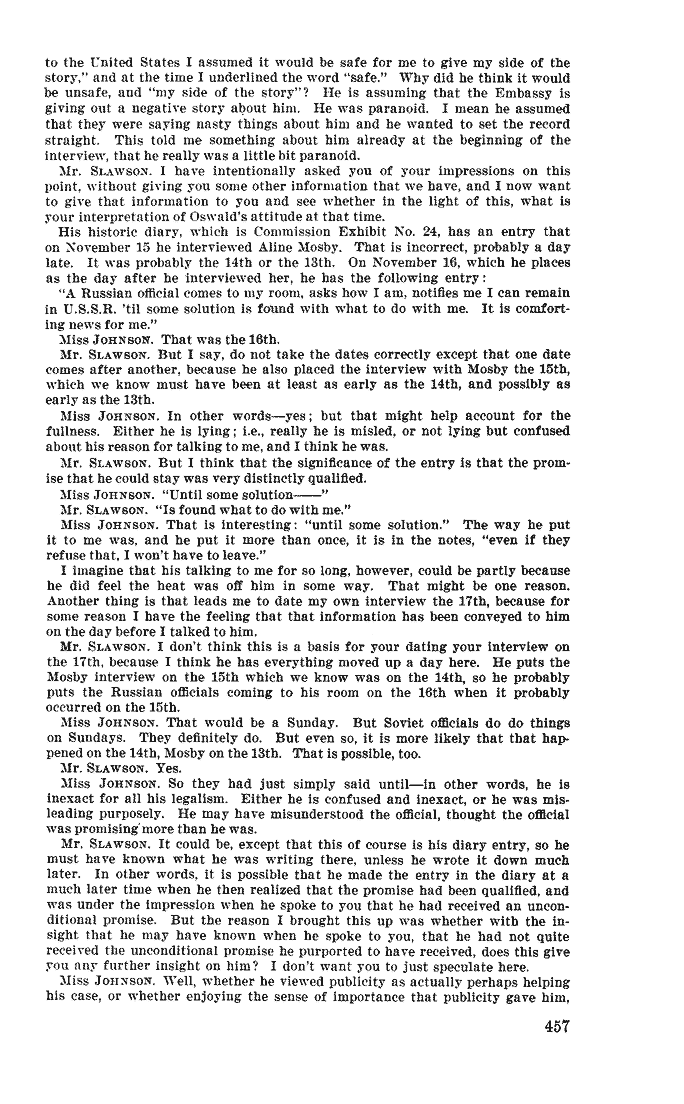 to the United States I assumed it would be safe for me to give my side of the story," and at the time I underlined the word "safe." Why did he think it would be unsafe, and "my side of the story"? He is assuming that the Embassy is giving out a negative story about him. He was paranoid. I mean he assumed that they were saying nasty things about him and he wanted to set the record straight. This told me something about him already at the beginning of the interview, that he really was a little bit paranoid.

Mr. SLAWSON. I have intentionally asked you of your impressions on this point, without giving you some other information that we have, and I now want to give that information to you and see whether in the light of this, what is your interpretation of Oswald's attitude at that time.

His historic diary, which is Commission Exhibit No. 24, has an entry that on November 15 he interviewed Aline Mosby. That is incorrect, probably a day late. It was probably the 14th or the 13th. On November 16, which he places as the day after he interviewed her, he has the following entry:

"A Russian official comes to my room, asks how I am, notifies me I can remain in U.S.S.R. 'til some solution is found with what to do with me. It is comforting news for me."

Miss JOHNSON. That was the 16th.

Mr. SLAWSON. But I say, do not take the dates correctly except that one date comes after another, because he also placed the interview with Mosby the 15th, which we know must have been at least as early as the 14th, and possibly as early as the 13th.

Miss JOHNSON. In other words—yes; but that might help account for the fullness. Either he is lying; i.e., really he is misled, or not lying but confused about his reason for talking to me, and I think he was.

Mr. SLAWSON. But I think that the significance of the entry is that the promise that he could stay was very distinctly qualified.

Miss JOHNSON. "Until some solution——"

Mr. SLAWSON. "Is found what to do with me."

Miss JOHNSON. That is interesting: "until some solution." The way he put it to me was, and he put it more than once, it is in the notes, "even if they refuse that, I won't have to leave."

I imagine that his talking to me for so long, however, could be partly because he did feel the heat was off him in some way. That might be one reason. Another thing is that leads me to date my own interview the 17th, because for some reason I have the feeling that that information has been conveyed to him on the day before I talked to him.

Mr. SLAWSON. I don't think this is a basis for your dating your interview on the 17th, because I think he has everything moved up a day here. He puts the Mosby interview on the 15th which we know was on the 14th, so he probably puts the Russian officials coming to his room on the 16th when it probably occurred on the 15th.

Miss JOHNSON. That would be a Sunday. But Soviet officials do do things on Sundays. They definitely do. But even so, it is more likely that that happened on the 14th, Mosby on the 13th. That is possible, too.

Mr. SLAWSON. Yes.

Miss JOHNSON. So they had just simply said until—in other words, he is inexact for all his legalism. Either he is confused and inexact, or he was misleading purposely. He may have misunderstood the official, thought the official was promising more than he was.

Mr. SLAWSON. It could be, except that this of course is his diary entry, so he must have known what he was writing there, unless he wrote it down much later. In other words, it is possible that he made the entry in the diary at a much later time when he then realized that the promise had been qualified, and was under the impression when he spoke to you that he had received an unconditional promise. But the reason I brought this up was whether with the insight that he may have known when he spoke to you, that he had not quite received the unconditional promise he purported to have received, does this give you any further insight on him? I don't want you to just speculate here.

Miss JOHNSON. Well, whether he viewed publicity as actually perhaps helping his case, or whether enjoying the sense of importance that publicity gave him,

457